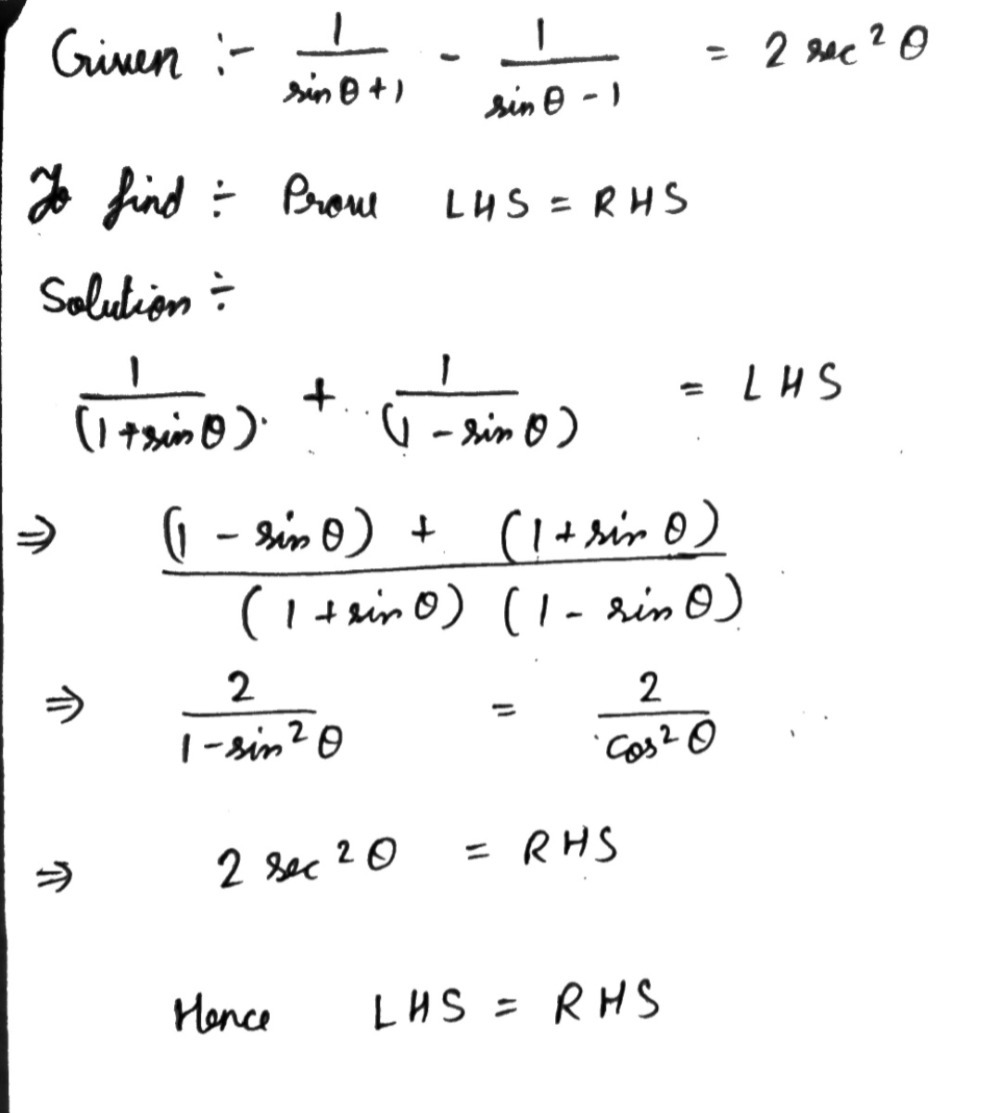 Given :- $\frac{1}{\sin\theta+1} - \frac{1}{\sin\theta-1} = 2\sec^2\theta$

To find :- Prove LHS = RHS

Solution :-

$\frac{1}{(1+\sin\theta)} + \frac{1}{(1-\sin\theta)} = LHS$

$\Rightarrow \frac{(1-\sin\theta)+(1+\sin\theta)}{(1+\sin\theta)(1-\sin\theta)}$

$\Rightarrow \frac{2}{1-\sin^2\theta} = \frac{2}{\cos^2\theta}$

$\Rightarrow 2\sec^2\theta = RHS$

Hence LHS = RHS